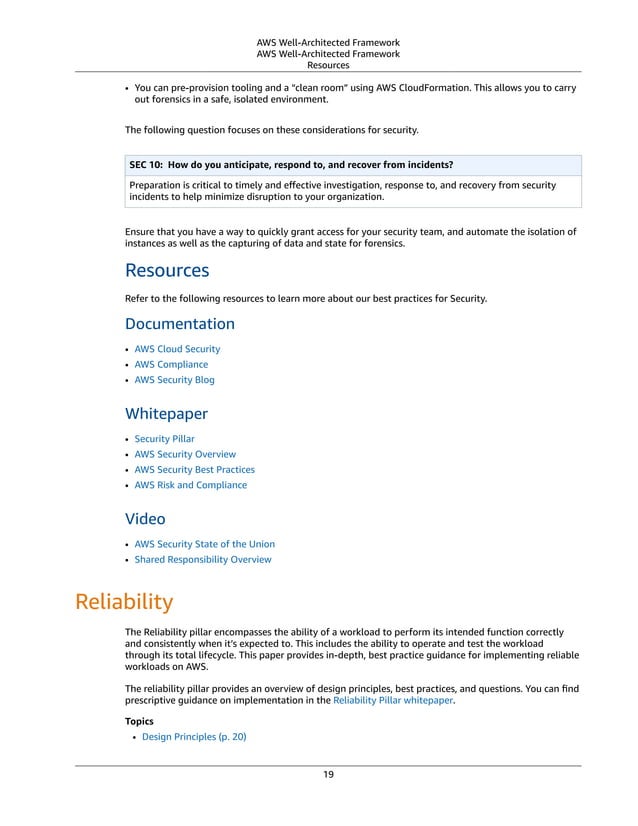 AWS Well-Architected Framework
AWS Well-Architected Framework
Resources

• You can pre-provision tooling and a "clean room" using AWS CloudFormation. This allows you to carry out forensics in a safe, isolated environment.

The following question focuses on these considerations for security.

| SEC 10: How do you anticipate, respond to, and recover from incidents? |
|---|
| Preparation is critical to timely and effective investigation, response to, and recovery from security incidents to help minimize disruption to your organization. |

Ensure that you have a way to quickly grant access for your security team, and automate the isolation of instances as well as the capturing of data and state for forensics.

Resources

Refer to the following resources to learn more about our best practices for Security.

Documentation

• AWS Cloud Security
• AWS Compliance
• AWS Security Blog

Whitepaper

• Security Pillar
• AWS Security Overview
• AWS Security Best Practices
• AWS Risk and Compliance

Video

• AWS Security State of the Union
• Shared Responsibility Overview

Reliability

The Reliability pillar encompasses the ability of a workload to perform its intended function correctly and consistently when it's expected to. This includes the ability to operate and test the workload through its total lifecycle. This paper provides in-depth, best practice guidance for implementing reliable workloads on AWS.

The reliability pillar provides an overview of design principles, best practices, and questions. You can find prescriptive guidance on implementation in the Reliability Pillar whitepaper.

Topics

• Design Principles (p. 20)

19